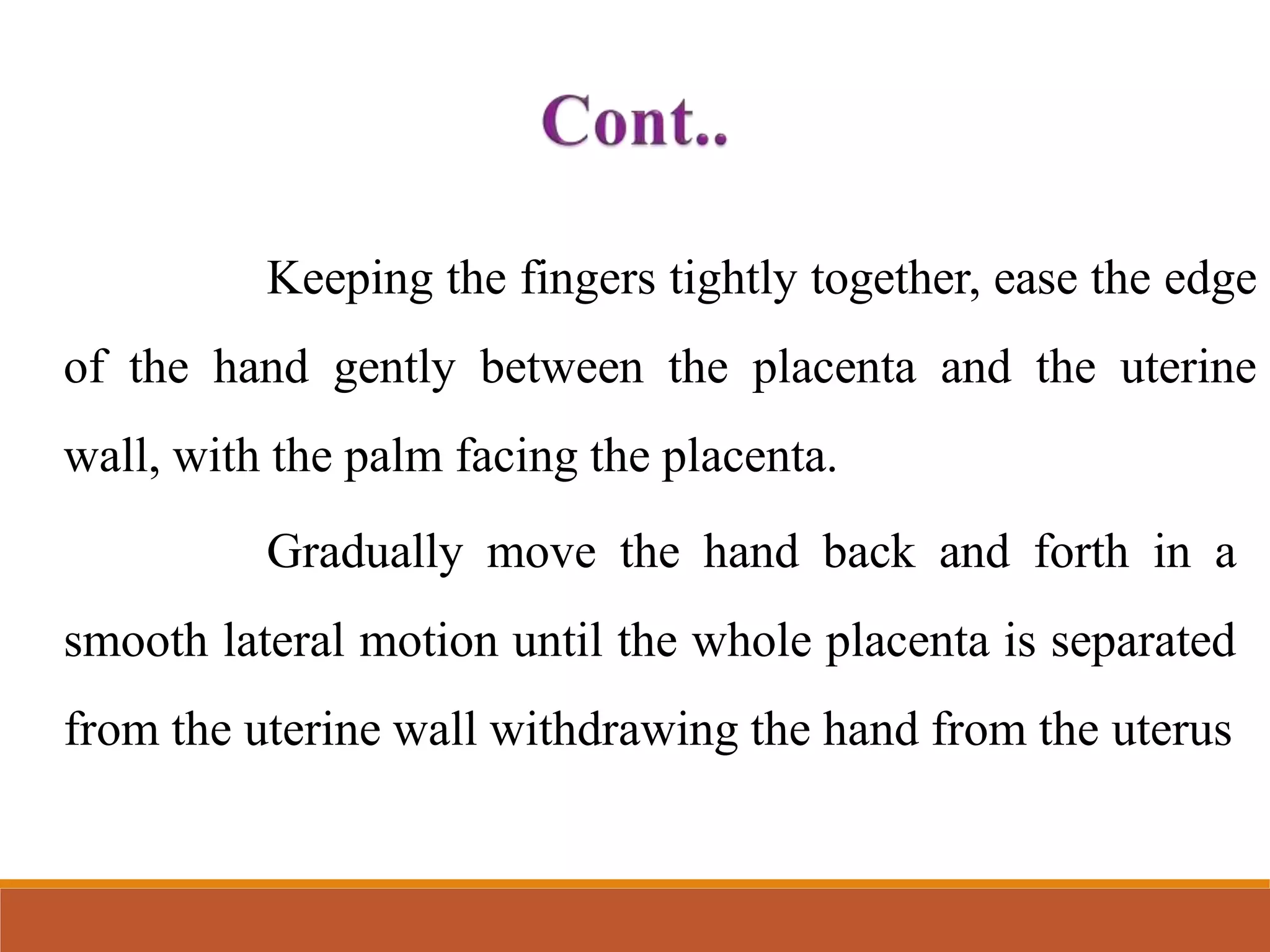 Cont..

Keeping the fingers tightly together, ease the edge of the hand gently between the placenta and the uterine wall, with the palm facing the placenta.

Gradually move the hand back and forth in a smooth lateral motion until the whole placenta is separated from the uterine wall withdrawing the hand from the uterus